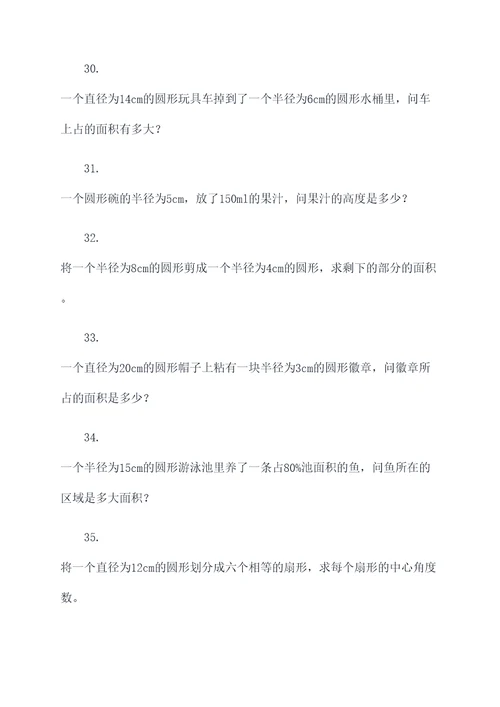 30.

一个直径为14cm的圆形玩具车掉到了一个半径为6cm的圆形水桶里，问车上占的面积有多大？

31.

一个圆形碗的半径为5cm，放了150ml的果汁，问果汁的高度是多少？

32.

将一个半径为8cm的圆形剪成一个半径为4cm的圆形，求剩下的部分的面积。

33.

一个直径为20cm的圆形帽子上粘有一块半径为3cm的圆形徽章，问徽章所占的面积是多少？

34.

一个半径为15cm的圆形游泳池里养了一条占80%池面积的鱼，问鱼所在的区域是多大面积？

35.

将一个直径为12cm的圆形划分成六个相等的扇形，求每个扇形的中心角度数。